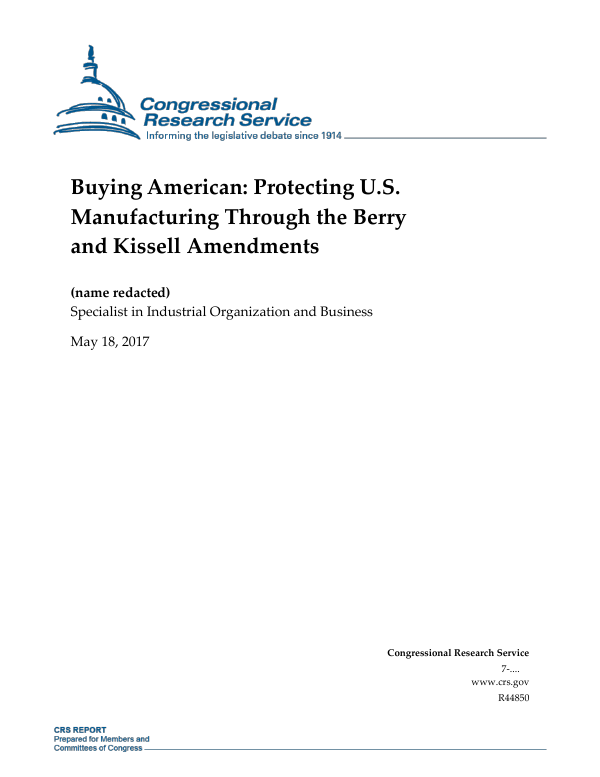 Congressional Research Service
Informing the legislative debate since 1914

Buying American: Protecting U.S. Manufacturing Through the Berry and Kissell Amendments

(name redacted)
Specialist in Industrial Organization and Business

May 18, 2017

Congressional Research Service
7-....
www.crs.gov
R44850

CRS REPORT
Prepared for Members and Committees of Congress